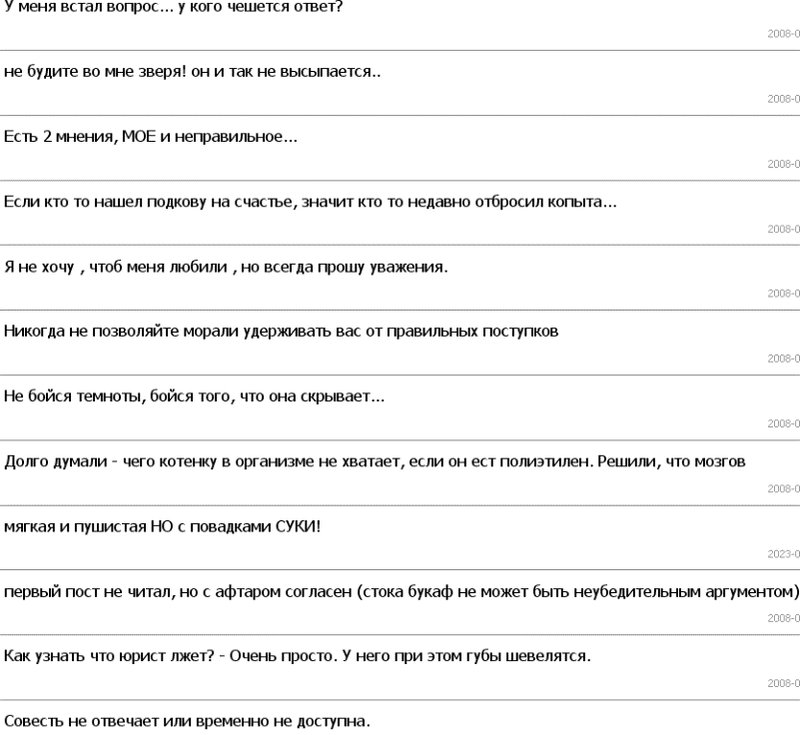 У меня встал вопрос... у кого чешется ответ?

2008-0

не будите во мне зверя! он и так не высыпается..

2008-0

Есть 2 мнения, МОЕ и неправильное...

2008-0

Если кто то нашел подкову на счастье, значит кто то недавно отбросил копыта...

2008-0

Я не хочу , чтоб меня любили , но всегда прошу уважения.

2008-0

Никогда не позволяйте морали удерживать вас от правильных поступков

2008-0

Не бойся темноты, бойся того, что она скрывает...

2008-0

Долго думали - чего котенку в организме не хватает, если он ест полиэтилен. Решили, что мозгов

2008-0

мягкая и пушистая НО с повадками СУКИ!

2023-0

первый пост не читал, но с афтаром согласен (стока букаф не может быть неубедительным аргументом)

2008-0

Как узнать что юрист лжет? - Очень просто. У него при этом губы шевелятся.

2008-0

Совесть не отвечает или временно не доступна.